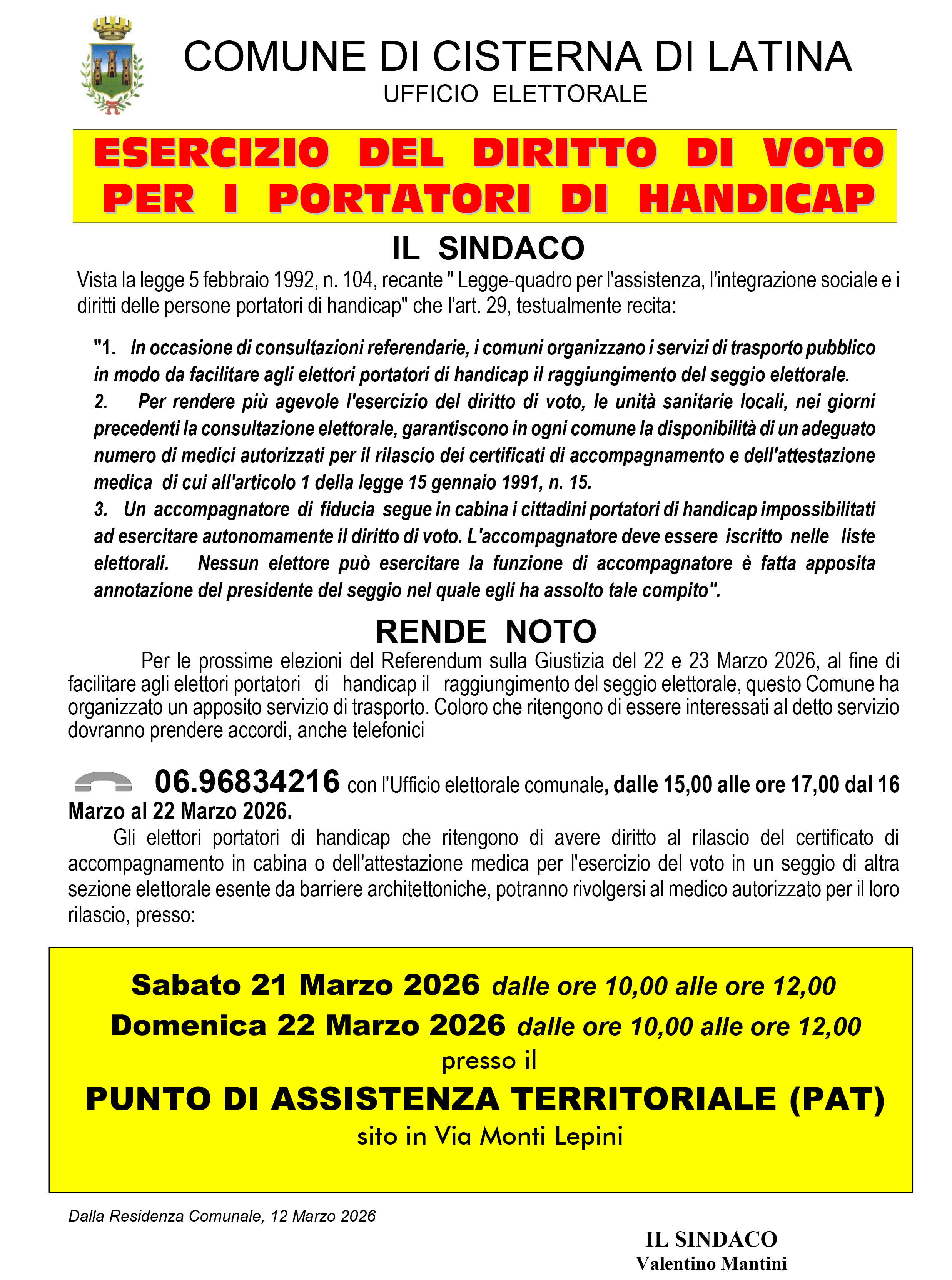 COMUNE DI CISTERNA DI LATINA
UFFICIO ELETTORALE

ESERCIZIO DEL DIRITTO DI VOTO PER I PORTATORI DI HANDICAP

IL SINDACO

Vista la legge 5 febbraio 1992, n. 104, recante " Legge-quadro per l'assistenza, l'integrazione sociale e i diritti delle persone portatori di handicap" che l'art. 29, testualmente recita:

"1. In occasione di consultazioni referendarie, i comuni organizzano i servizi di trasporto pubblico in modo da facilitare agli elettori portatori di handicap il raggiungimento del seggio elettorale.
2. Per rendere più agevole l'esercizio del diritto di voto, le unità sanitarie locali, nei giorni precedenti la consultazione elettorale, garantiscono in ogni comune la disponibilità di un adeguato numero di medici autorizzati per il rilascio dei certificati di accompagnamento e dell'attestazione medica di cui all'articolo 1 della legge 15 gennaio 1991, n. 15.
3. Un accompagnatore di fiducia segue in cabina i cittadini portatori di handicap impossibilitati ad esercitare autonomamente il diritto di voto. L'accompagnatore deve essere iscritto nelle liste elettorali. Nessun elettore può esercitare la funzione di accompagnatore è fatta apposita annotazione del presidente del seggio nel quale egli ha assolto tale compito".

RENDE NOTO

Per le prossime elezioni del Referendum sulla Giustizia del 22 e 23 Marzo 2026, al fine di facilitare agli elettori portatori di handicap il raggiungimento del seggio elettorale, questo Comune ha organizzato un apposito servizio di trasporto. Coloro che ritengono di essere interessati al detto servizio dovranno prendere accordi, anche telefonici

06.96834216 con l'Ufficio elettorale comunale, dalle 15,00 alle ore 17,00 dal 16 Marzo al 22 Marzo 2026.

Gli elettori portatori di handicap che ritengono di avere diritto al rilascio del certificato di accompagnamento in cabina o dell'attestazione medica per l'esercizio del voto in un seggio di altra sezione elettorale esente da barriere architettoniche, potranno rivolgersi al medico autorizzato per il loro rilascio, presso:

Sabato 21 Marzo 2026 dalle ore 10,00 alle ore 12,00
Domenica 22 Marzo 2026 dalle ore 10,00 alle ore 12,00
presso il
PUNTO DI ASSISTENZA TERRITORIALE (PAT)
sito in Via Monti Lepini

Dalla Residenza Comunale, 12 Marzo 2026

IL SINDACO
Valentino Mantini